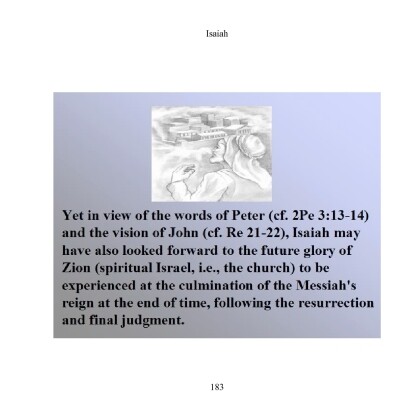 Isaiah

Yet in view of the words of Peter (cf. 2Pe 3:13-14) and the vision of John (cf. Re 21-22), Isaiah may have also looked forward to the future glory of Zion (spiritual Israel, i.e., the church) to be experienced at the culmination of the Messiah's reign at the end of time, following the resurrection and final judgment.

183